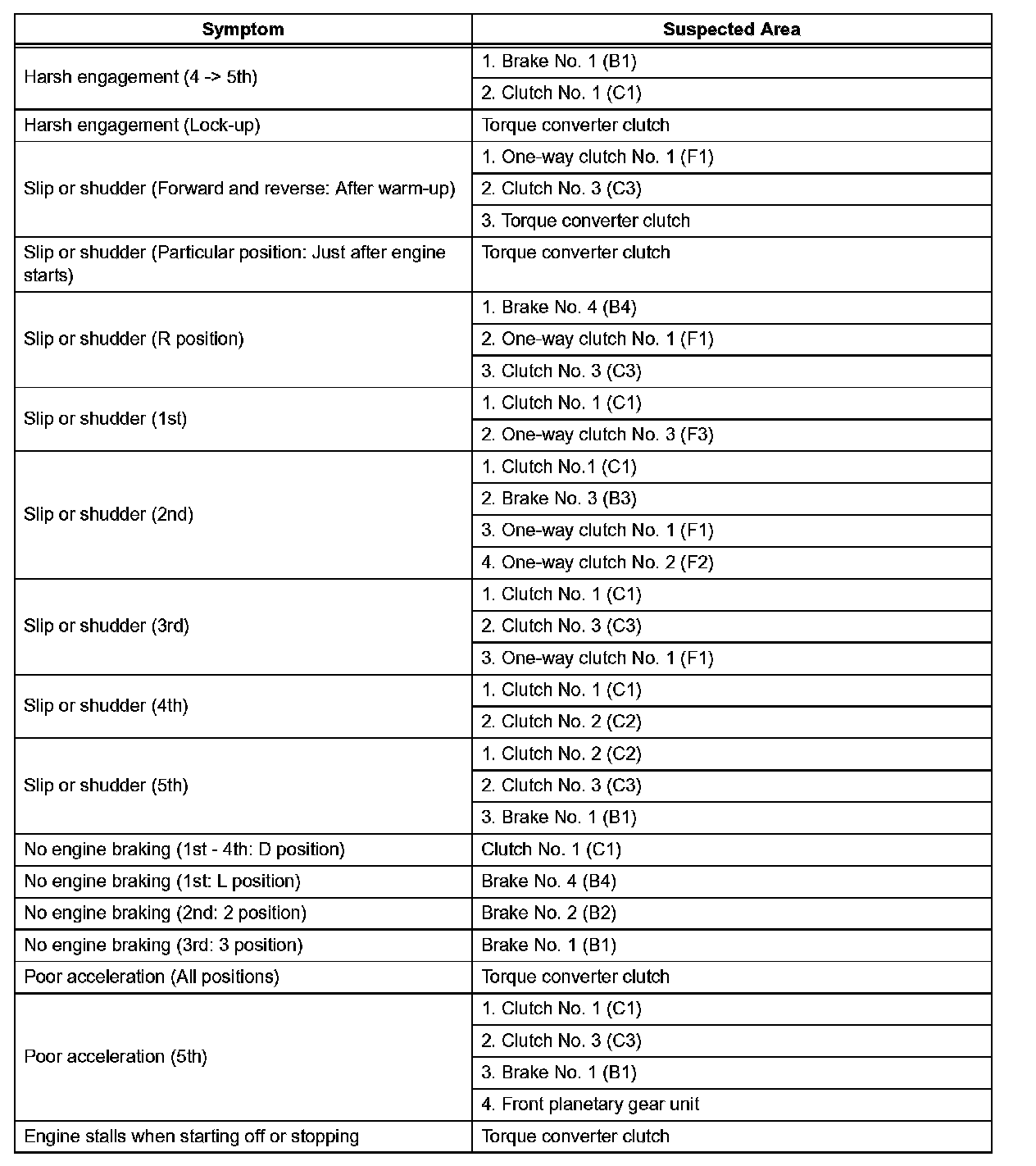 | Symptom | Suspected Area |
|---|---|
| Harsh engagement (4 -> 5th) | 1. Brake No. 1 (B1) |
| | 2. Clutch No. 1 (C1) |
| Harsh engagement (Lock-up) | Torque converter clutch |
| Slip or shudder (Forward and reverse: After warm-up) | 1. One-way clutch No. 1 (F1) |
| | 2. Clutch No. 3 (C3) |
| | 3. Torque converter clutch |
| Slip or shudder (Particular position: Just after engine starts) | Torque converter clutch |
| Slip or shudder (R position) | 1. Brake No. 4 (B4) |
| | 2. One-way clutch No. 1 (F1) |
| | 3. Clutch No. 3 (C3) |
| Slip or shudder (1st) | 1. Clutch No. 1 (C1) |
| | 2. One-way clutch No. 3 (F3) |
| Slip or shudder (2nd) | 1. Clutch No.1 (C1) |
| | 2. Brake No. 3 (B3) |
| | 3. One-way clutch No. 1 (F1) |
| | 4. One-way clutch No. 2 (F2) |
| Slip or shudder (3rd) | 1. Clutch No. 1 (C1) |
| | 2. Clutch No. 3 (C3) |
| | 3. One-way clutch No. 1 (F1) |
| Slip or shudder (4th) | 1. Clutch No. 1 (C1) |
| | 2. Clutch No. 2 (C2) |
| Slip or shudder (5th) | 1. Clutch No. 2 (C2) |
| | 2. Clutch No. 3 (C3) |
| | 3. Brake No. 1 (B1) |
| No engine braking (1st - 4th: D position) | Clutch No. 1 (C1) |
| No engine braking (1st: L position) | Brake No. 4 (B4) |
| No engine braking (2nd: 2 position) | Brake No. 2 (B2) |
| No engine braking (3rd: 3 position) | Brake No. 1 (B1) |
| Poor acceleration (All positions) | Torque converter clutch |
| Poor acceleration (5th) | 1. Clutch No. 1 (C1) |
| | 2. Clutch No. 3 (C3) |
| | 3. Brake No. 1 (B1) |
| | 4. Front planetary gear unit |
| Engine stalls when starting off or stopping | Torque converter clutch |